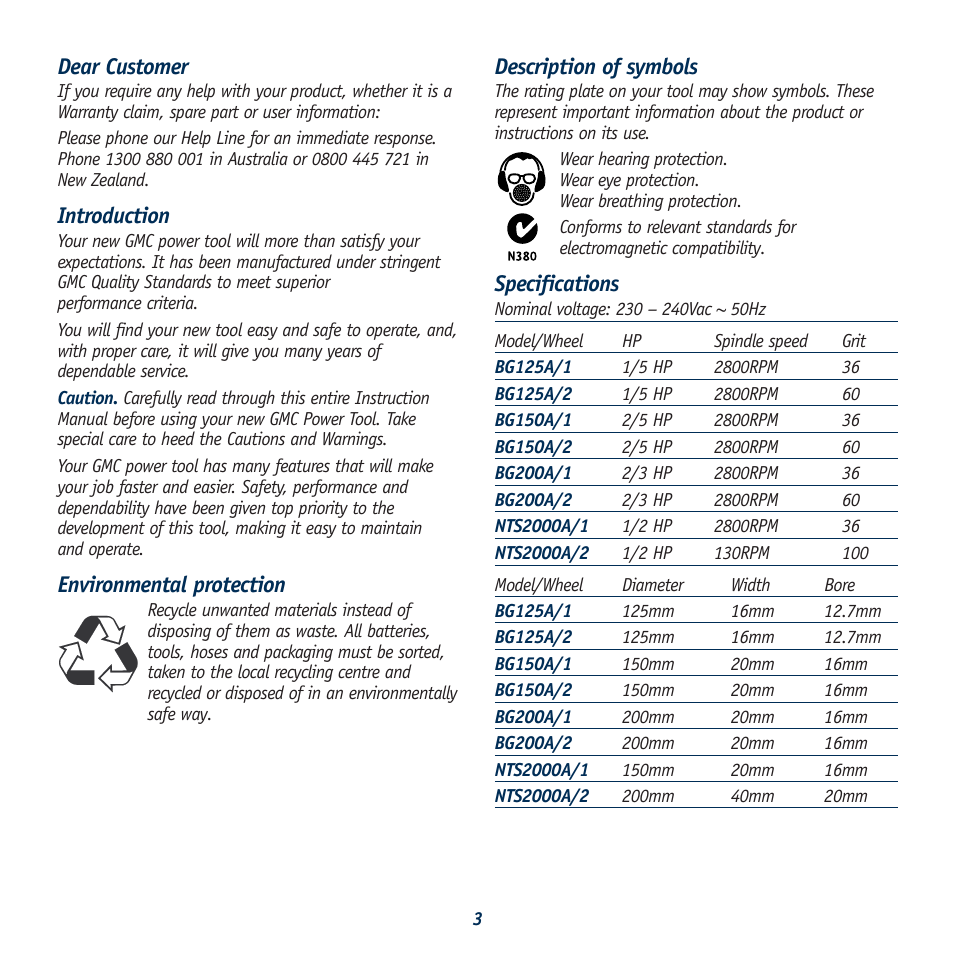 Dear Customer

If you require any help with your product, whether it is a Warranty claim, spare part or user information:

Please phone our Help Line for an immediate response. Phone 1300 880 001 in Australia or 0800 445 721 in New Zealand.

Introduction

Your new GMC power tool will more than satisfy your expectations. It has been manufactured under stringent GMC Quality Standards to meet superior performance criteria.

You will find your new tool easy and safe to operate, and, with proper care, it will give you many years of dependable service.

Caution. Carefully read through this entire Instruction Manual before using your new GMC Power Tool. Take special care to heed the Cautions and Warnings.

Your GMC power tool has many features that will make your job faster and easier. Safety, performance and dependability have been given top priority to the development of this tool, making it easy to maintain and operate.

Environmental protection

Recycle unwanted materials instead of disposing of them as waste. All batteries, tools, hoses and packaging must be sorted, taken to the local recycling centre and recycled or disposed of in an environmentally safe way.

Description of symbols

The rating plate on your tool may show symbols. These represent important information about the product or instructions on its use.

Wear hearing protection.
Wear eye protection.
Wear breathing protection.

N380

Conforms to relevant standards for electromagnetic compatibility.

Specifications

Nominal voltage: 230 – 240Vac ~ 50Hz

| Model/Wheel | HP | Spindle speed | Grit |
|---|---|---|---|
| BG125A/1 | 1/5 HP | 2800RPM | 36 |
| BG125A/2 | 1/5 HP | 2800RPM | 60 |
| BG150A/1 | 2/5 HP | 2800RPM | 36 |
| BG150A/2 | 2/5 HP | 2800RPM | 60 |
| BG200A/1 | 2/3 HP | 2800RPM | 36 |
| BG200A/2 | 2/3 HP | 2800RPM | 60 |
| NTS2000A/1 | 1/2 HP | 2800RPM | 36 |
| NTS2000A/2 | 1/2 HP | 130RPM | 100 |

| Model/Wheel | Diameter | Width | Bore |
|---|---|---|---|
| BG125A/1 | 125mm | 16mm | 12.7mm |
| BG125A/2 | 125mm | 16mm | 12.7mm |
| BG150A/1 | 150mm | 20mm | 16mm |
| BG150A/2 | 150mm | 20mm | 16mm |
| BG200A/1 | 200mm | 20mm | 16mm |
| BG200A/2 | 200mm | 20mm | 16mm |
| NTS2000A/1 | 150mm | 20mm | 16mm |
| NTS2000A/2 | 200mm | 40mm | 20mm |

3